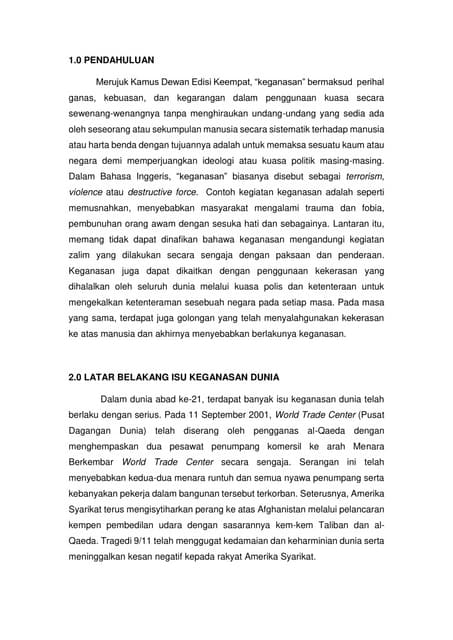 1.0 PENDAHULUAN

Merujuk Kamus Dewan Edisi Keempat, "keganasan" bermaksud perihal ganas, kebuasan, dan kegarangan dalam penggunaan kuasa secara sewenang-wenangnya tanpa menghiraukan undang-undang yang sedia ada oleh seseorang atau sekumpulan manusia secara sistematik terhadap manusia atau harta benda dengan tujuannya adalah untuk memaksa sesuatu kaum atau negara demi memperjuangkan ideologi atau kuasa politik masing-masing. Dalam Bahasa Inggeris, "keganasan" biasanya disebut sebagai terrorism, violence atau destructive force. Contoh kegiatan keganasan adalah seperti memusnahkan, menyebabkan masyarakat mengalami trauma dan fobia, pembunuhan orang awam dengan sesuka hati dan sebagainya. Lantaran itu, memang tidak dapat dinafikan bahawa keganasan mengandungi kegiatan zalim yang dilakukan secara sengaja dengan paksaan dan penderaan. Keganasan juga dapat dikaitkan dengan penggunaan kekerasan yang dihalalkan oleh seluruh dunia melalui kuasa polis dan ketenteraan untuk mengekalkan ketenteraman sesebuah negara pada setiap masa. Pada masa yang sama, terdapat juga golongan yang telah menyalahgunakan kekerasan ke atas manusia dan akhirnya menyebabkan berlakunya keganasan.

2.0 LATAR BELAKANG ISU KEGANASAN DUNIA

Dalam dunia abad ke-21, terdapat banyak isu keganasan dunia telah berlaku dengan serius. Pada 11 September 2001, World Trade Center (Pusat Dagangan Dunia) telah diserang oleh pengganas al-Qaeda dengan menghempaskan dua pesawat penumpang komersil ke arah Menara Berkembar World Trade Center secara sengaja. Serangan ini telah menyebabkan kedua-dua menara runtuh dan semua nyawa penumpang serta kebanyakan pekerja dalam bangunan tersebut terkorban. Seterusnya, Amerika Syarikat terus mengisytiharkan perang ke atas Afghanistan melalui pelancaran kempen pembedilan udara dengan sasarannya kem-kem Taliban dan al-Qaeda. Tragedi 9/11 telah menggugat kedamaian dan keharminian dunia serta meninggalkan kesan negatif kepada rakyat Amerika Syarikat.